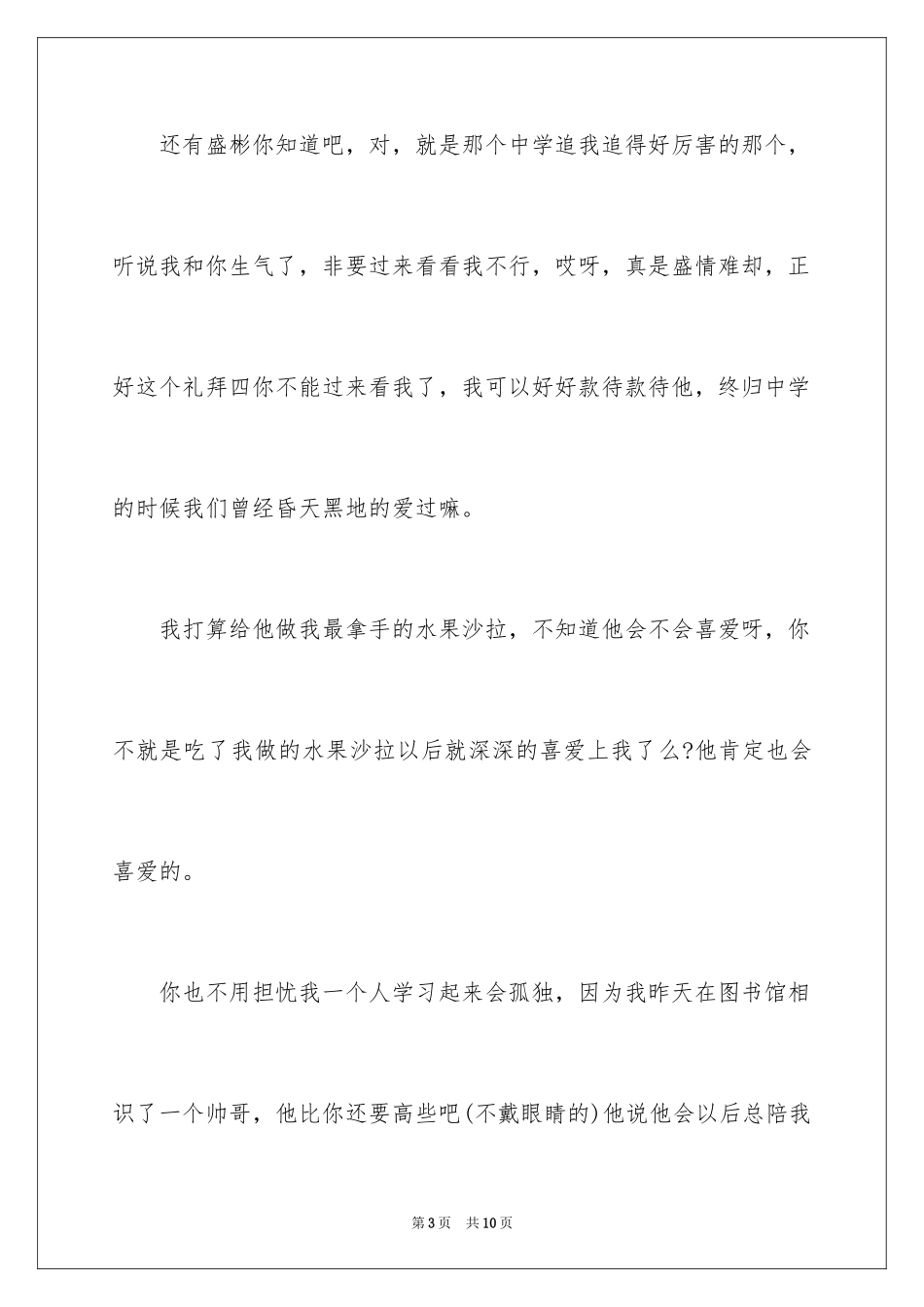 还有盛彬你知道吧，对，就是那个中学追我追得好厉害的那个，听说我和你生气了，非要过来看看我不行，哎呀，真是盛情难却，正好这个礼拜四你不能过来看我了，我可以好好款待款待他，终归中学的时候我们曾经昏天黑地的爱过嘛。

我打算给他做我最拿手的水果沙拉，不知道他会不会喜爱呀，你不就是吃了我做的水果沙拉以后就深深的喜爱上我了么?他肯定也会喜爱的。

你也不用担忧我一个人学习起来会孤独，因为我昨天在图书馆相识了一个帅哥，他比你还要高些吧(不戴眼睛的)他说他会以后总陪我

第3页 共10页